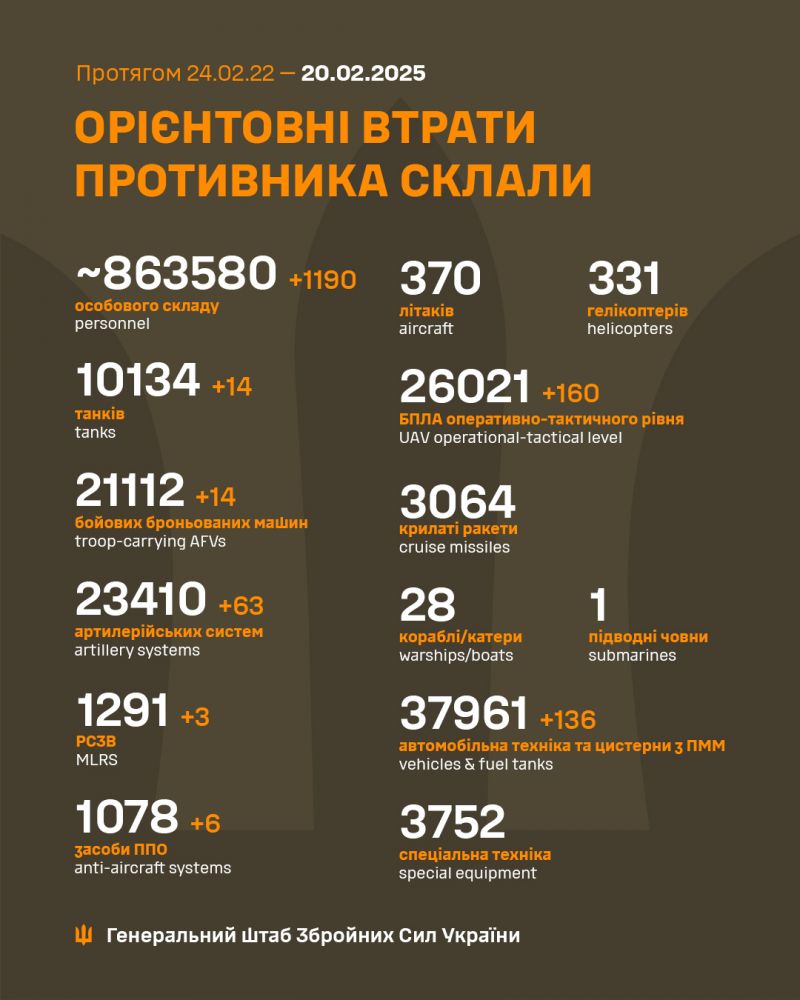 Протягом 24.02.22 — 20.02.2025

ОРІЄНТОВНІ ВТРАТИ ПРОТИВНИКА СКЛАЛИ

~863580 +1190
особового складу
personnel

10134 +14
танків
tanks

21112 +14
бойових броньованих машин
troop-carrying AFVs

23410 +63
артилерійських систем
artillery systems

1291 +3
РСЗВ
MLRS

1078 +6
засоби ППО
anti-aircraft systems

370
літаків
aircraft

331
гелікоптерів
helicopters

26021 +160
БПЛА оперативно-тактичного рівня
UAV operational-tactical level

3064
крилаті ракети
cruise missiles

28
кораблі/катери
warships/boats

1
підводні човни
submarines

37961 +136
автомобільна техніка та цистерни з ПММ
vehicles & fuel tanks

3752
спеціальна техніка
special equipment

Генеральний Штаб Збройних Сил України